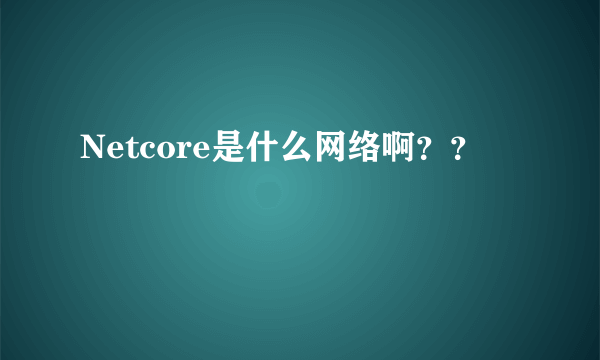 Netcore是什么网络啊？？